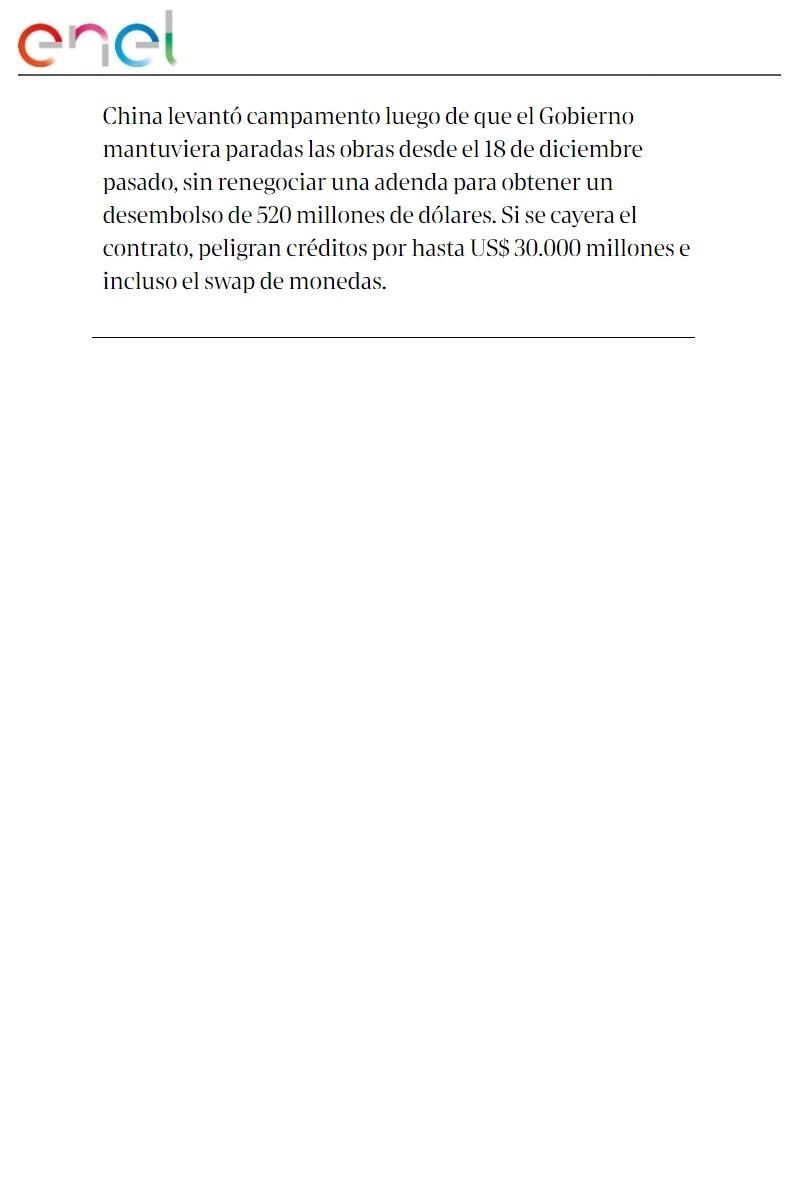 enel

China levantó campamento luego de que el Gobierno mantuviera paradas las obras desde el 18 de diciembre pasado, sin renegociar una adenda para obtener un desembolso de 520 millones de dólares. Si se cayera el contrato, peligran créditos por hasta US$ 30.000 millones e incluso el swap de monedas.